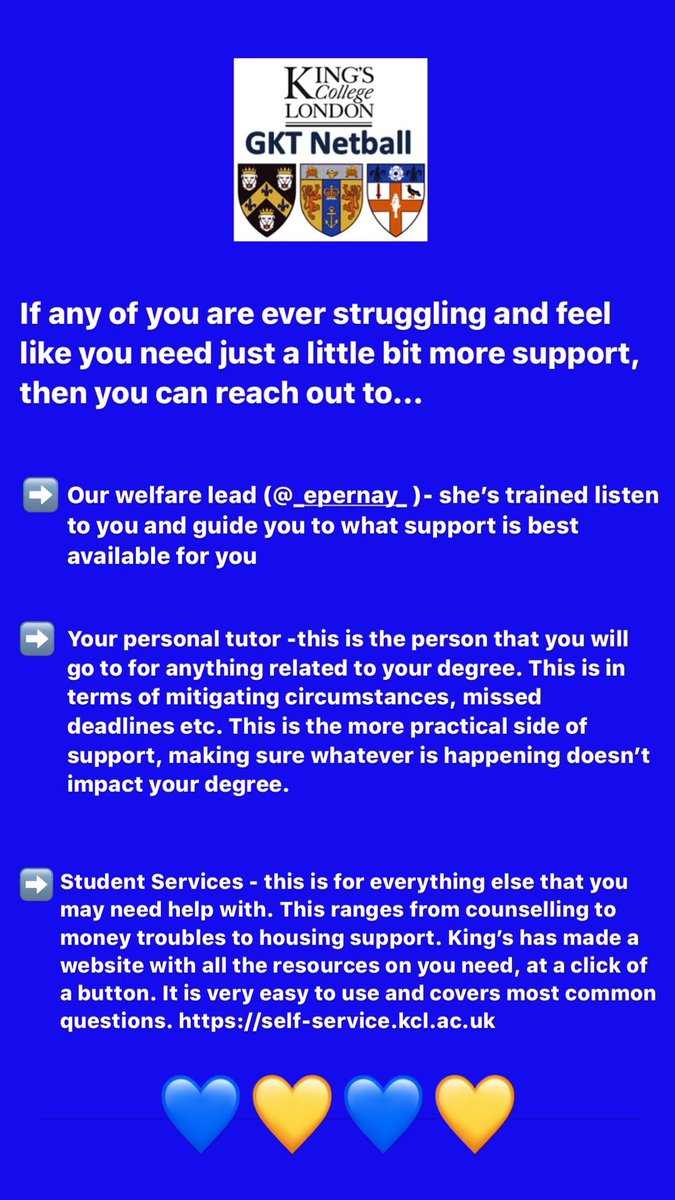 KING'S College LONDON
GKT Netball

If any of you are ever struggling and feel like you need just a little bit more support, then you can reach out to...

➡️ Our welfare lead (@_epernay_ )- she's trained listen to you and guide you to what support is best available for you

➡️ Your personal tutor -this is the person that you will go to for anything related to your degree. This is in terms of mitigating circumstances, missed deadlines etc. This is the more practical side of support, making sure whatever is happening doesn't impact your degree.

➡️ Student Services - this is for everything else that you may need help with. This ranges from counselling to money troubles to housing support. King's has made a website with all the resources on you need, at a click of a button. It is very easy to use and covers most common questions. https://self-service.kcl.ac.uk

💙💛💙💛